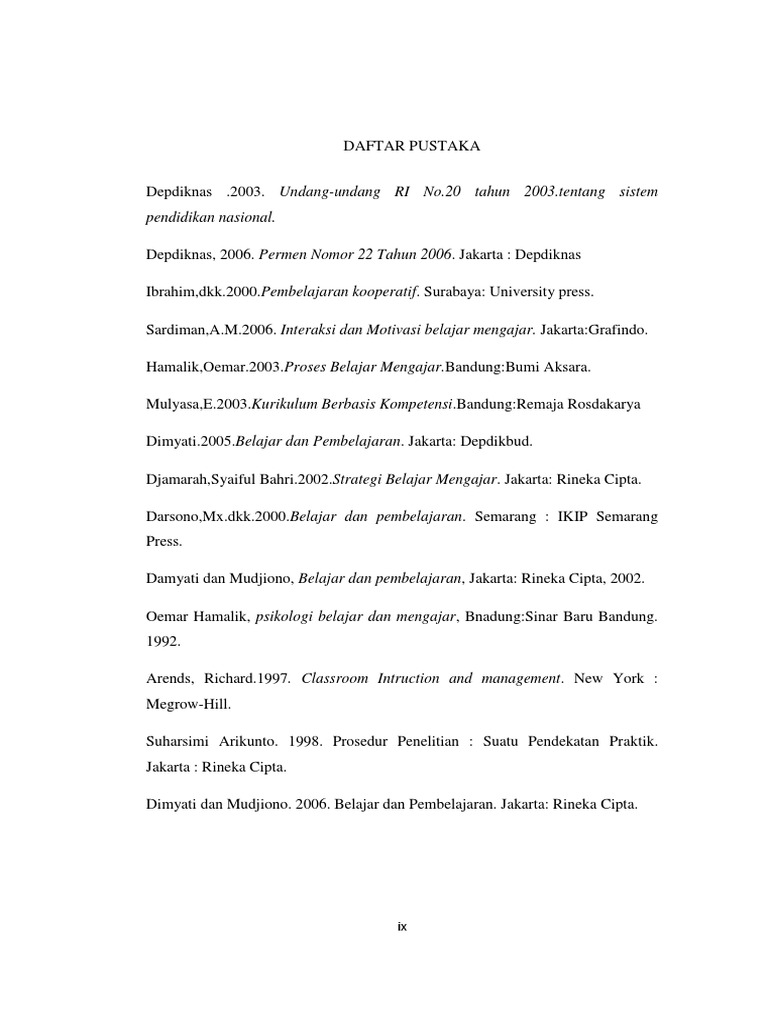 DAFTAR PUSTAKA

Depdiknas .2003. Undang-undang RI No.20 tahun 2003.tentang sistem pendidikan nasional.

Depdiknas, 2006. Permen Nomor 22 Tahun 2006. Jakarta : Depdiknas

Ibrahim,dkk.2000.Pembelajaran kooperatif. Surabaya: University press.

Sardiman,A.M.2006. Interaksi dan Motivasi belajar mengajar. Jakarta:Grafindo.

Hamalik,Oemar.2003.Proses Belajar Mengajar.Bandung:Bumi Aksara.

Mulyasa,E.2003.Kurikulum Berbasis Kompetensi.Bandung:Remaja Rosdakarya

Dimyati.2005.Belajar dan Pembelajaran. Jakarta: Depdikbud.

Djamarah,Syaiful Bahri.2002.Strategi Belajar Mengajar. Jakarta: Rineka Cipta.

Darsono,Mx.dkk.2000.Belajar dan pembelajaran. Semarang : IKIP Semarang Press.

Damyati dan Mudjiono, Belajar dan pembelajaran, Jakarta: Rineka Cipta, 2002.

Oemar Hamalik, psikologi belajar dan mengajar, Bnadung:Sinar Baru Bandung. 1992.

Arends, Richard.1997. Classroom Intruction and management. New York : Megrow-Hill.

Suharsimi Arikunto. 1998. Prosedur Penelitian : Suatu Pendekatan Praktik. Jakarta : Rineka Cipta.

Dimyati dan Mudjiono. 2006. Belajar dan Pembelajaran. Jakarta: Rineka Cipta.

ix